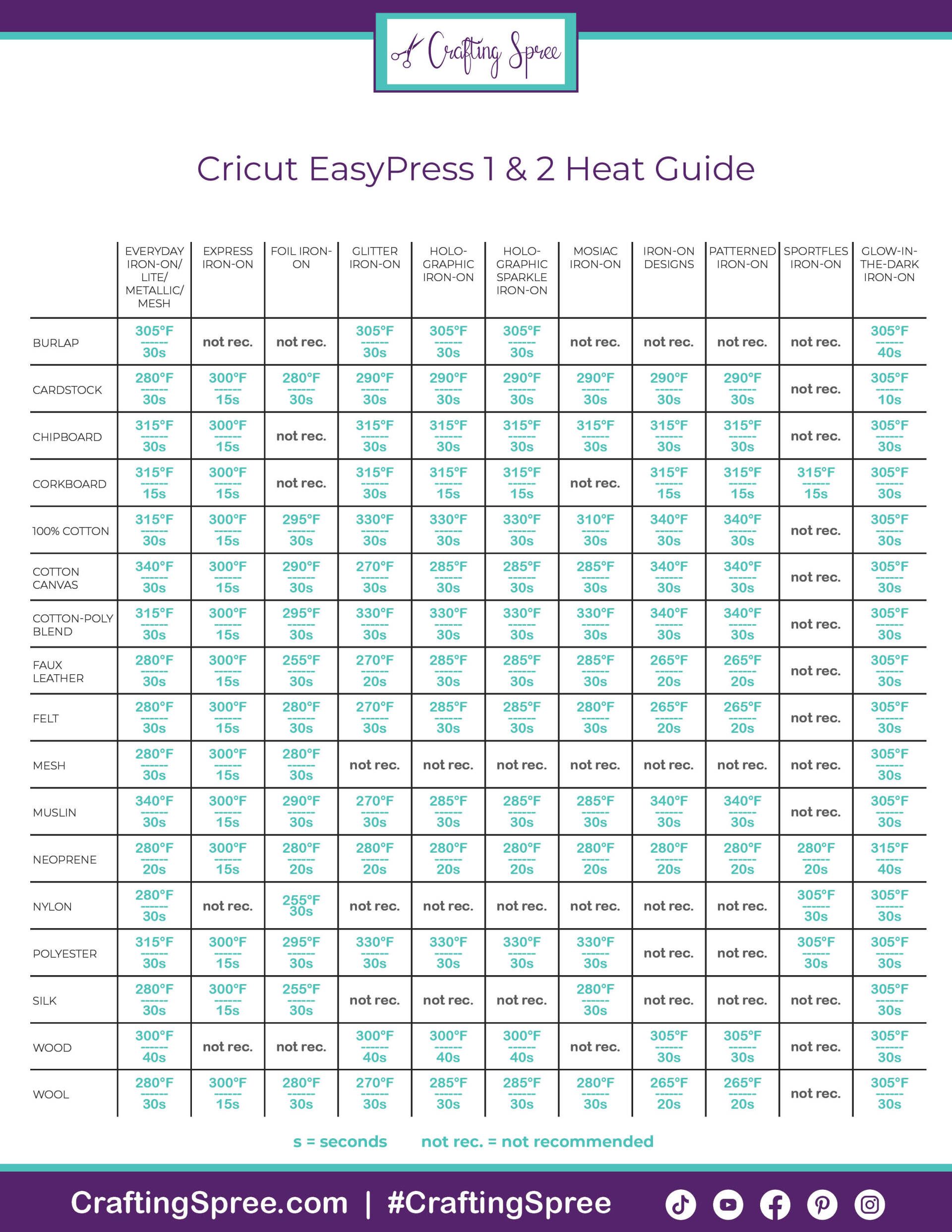 Crafting Spree

Cricut EasyPress 1 & 2 Heat Guide

| | EVERYDAY IRON-ON/ LITE/ METALLIC/ MESH | EXPRESS IRON-ON | FOIL IRON-ON | GLITTER IRON-ON | HOLO-GRAPHIC IRON-ON | HOLO-GRAPHIC SPARKLE IRON-ON | MOSIAC IRON-ON | IRON-ON DESIGNS | PATTERNED IRON-ON | SPORTFLES IRON-ON | GLOW-IN-THE-DARK IRON-ON |
|---|---|---|---|---|---|---|---|---|---|---|---|
| BURLAP | 305°F ------ 30s | not rec. | not rec. | 305°F ------ 30s | 305°F ------ 30s | 305°F ------ 30s | not rec. | not rec. | not rec. | not rec. | 305°F ------ 40s |
| CARDSTOCK | 280°F ------ 30s | 300°F ------ 15s | 280°F ------ 30s | 290°F ------ 30s | 290°F ------ 30s | 290°F ------ 30s | 290°F ------ 30s | 290°F ------ 30s | 290°F ------ 30s | not rec. | 305°F ------ 10s |
| CHIPBOARD | 315°F ------ 30s | 300°F ------ 15s | not rec. | 315°F ------ 30s | 315°F ------ 30s | 315°F ------ 30s | 315°F ------ 30s | 315°F ------ 30s | 315°F ------ 30s | not rec. | 305°F ------ 30s |
| CORKBOARD | 315°F ------ 15s | 300°F ------ 15s | not rec. | 315°F ------ 30s | 315°F ------ 15s | 315°F ------ 15s | not rec. | 315°F ------ 15s | 315°F ------ 15s | 315°F ------ 15s | 305°F ------ 30s |
| 100% COTTON | 315°F ------ 30s | 300°F ------ 15s | 295°F ------ 30s | 330°F ------ 30s | 330°F ------ 30s | 330°F ------ 30s | 310°F ------ 30s | 340°F ------ 30s | 340°F ------ 30s | not rec. | 305°F ------ 30s |
| COTTON CANVAS | 340°F ------ 30s | 300°F ------ 15s | 290°F ------ 30s | 270°F ------ 30s | 285°F ------ 30s | 285°F ------ 30s | 285°F ------ 30s | 340°F ------ 30s | 340°F ------ 30s | not rec. | 305°F ------ 30s |
| COTTON-POLY BLEND | 315°F ------ 30s | 300°F ------ 15s | 295°F ------ 30s | 330°F ------ 30s | 330°F ------ 30s | 330°F ------ 30s | 330°F ------ 30s | 340°F ------ 30s | 340°F ------ 30s | not rec. | 305°F ------ 30s |
| FAUX LEATHER | 280°F ------ 30s | 300°F ------ 15s | 255°F ------ 30s | 270°F ------ 20s | 285°F ------ 30s | 285°F ------ 30s | 285°F ------ 30s | 265°F ------ 20s | 265°F ------ 20s | not rec. | 305°F ------ 30s |
| FELT | 280°F ------ 30s | 300°F ------ 15s | 280°F ------ 30s | 270°F ------ 30s | 285°F ------ 30s | 285°F ------ 30s | 280°F ------ 30s | 265°F ------ 20s | 265°F ------ 20s | not rec. | 305°F ------ 30s |
| MESH | 280°F ------ 30s | 300°F ------ 15s | 280°F ------ 30s | not rec. | not rec. | not rec. | not rec. | not rec. | not rec. | not rec. | 305°F ------ 30s |
| MUSLIN | 340°F ------ 30s | 300°F ------ 15s | 290°F ------ 30s | 270°F ------ 30s | 285°F ------ 30s | 285°F ------ 30s | 285°F ------ 30s | 340°F ------ 30s | 340°F ------ 30s | not rec. | 305°F ------ 30s |
| NEOPRENE | 280°F ------ 20s | 300°F ------ 15s | 280°F ------ 20s | 280°F ------ 20s | 280°F ------ 20s | 280°F ------ 20s | 280°F ------ 20s | 280°F ------ 20s | 280°F ------ 20s | 280°F ------ 20s | 315°F ------ 40s |
| NYLON | 280°F ------ 30s | not rec. | 255°F 30s | not rec. | not rec. | not rec. | not rec. | not rec. | not rec. | 305°F ------ 30s | 305°F ------ 30s |
| POLYESTER | 315°F ------ 30s | 300°F ------ 15s | 295°F ------ 30s | 330°F ------ 30s | 330°F ------ 30s | 330°F ------ 30s | 330°F ------ 30s | not rec. | not rec. | 305°F ------ 30s | 305°F ------ 30s |
| SILK | 280°F ------ 30s | 300°F ------ 15s | 255°F ------ 30s | not rec. | not rec. | not rec. | 280°F ------ 30s | not rec. | not rec. | not rec. | 305°F ------ 30s |
| WOOD | 300°F ------ 40s | not rec. | not rec. | 300°F ------ 40s | 300°F ------ 40s | 300°F ------ 40s | not rec. | 305°F ------ 30s | 305°F ------ 30s | not rec. | 305°F ------ 30s |
| WOOL | 280°F ------ 30s | 300°F ------ 15s | 280°F ------ 30s | 270°F ------ 30s | 285°F ------ 30s | 285°F ------ 30s | 280°F ------ 30s | 265°F ------ 20s | 265°F ------ 20s | not rec. | 305°F ------ 30s |

s = seconds     not rec. = not recommended

CraftingSpree.com | #CraftingSpree